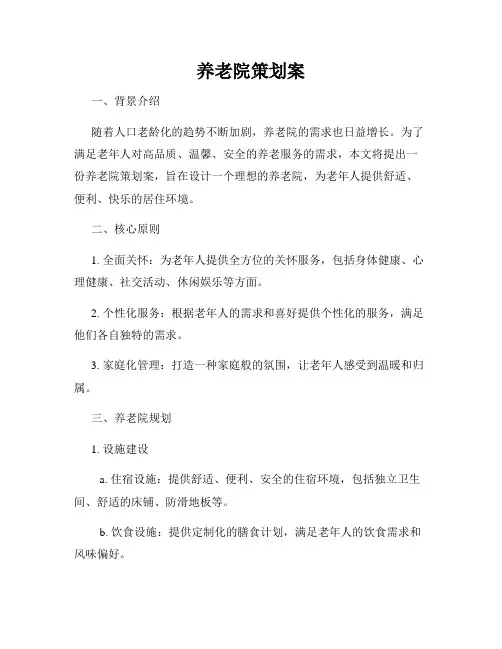 养老院策划案

一、背景介绍

随着人口老龄化的趋势不断加剧，养老院的需求也日益增长。为了满足老年人对高品质、温馨、安全的养老服务的需求，本文将提出一份养老院策划案，旨在设计一个理想的养老院，为老年人提供舒适、便利、快乐的居住环境。

二、核心原则

1. 全面关怀：为老年人提供全方位的关怀服务，包括身体健康、心理健康、社交活动、休闲娱乐等方面。

2. 个性化服务：根据老年人的需求和喜好提供个性化的服务，满足他们各自独特的需求。

3. 家庭化管理：打造一种家庭般的氛围，让老年人感受到温暖和归属。

三、养老院规划

1. 设施建设

a. 住宿设施：提供舒适、便利、安全的住宿环境，包括独立卫生间、舒适的床铺、防滑地板等。

b. 饮食设施：提供定制化的膳食计划，满足老年人的饮食需求和风味偏好。